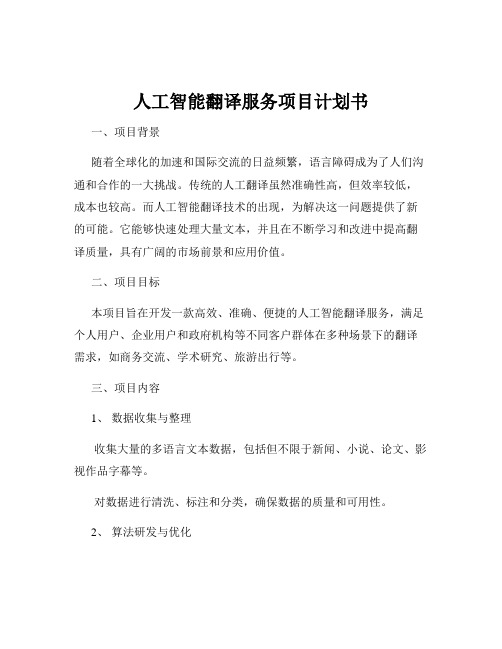 人工智能翻译服务项目计划书

一、项目背景

随着全球化的加速和国际交流的日益频繁，语言障碍成为了人们沟通和合作的一大挑战。传统的人工翻译虽然准确性高，但效率较低，成本也较高。而人工智能翻译技术的出现，为解决这一问题提供了新的可能。它能够快速处理大量文本，并且在不断学习和改进中提高翻译质量，具有广阔的市场前景和应用价值。

二、项目目标

本项目旨在开发一款高效、准确、便捷的人工智能翻译服务，满足个人用户、企业用户和政府机构等不同客户群体在多种场景下的翻译需求，如商务交流、学术研究、旅游出行等。

三、项目内容

1、 数据收集与整理

收集大量的多语言文本数据，包括但不限于新闻、小说、论文、影视作品字幕等。

对数据进行清洗、标注和分类，确保数据的质量和可用性。

2、 算法研发与优化